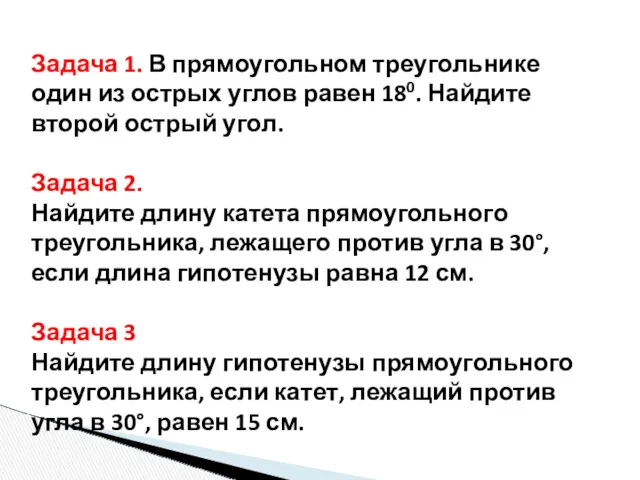 Задача 1. В прямоугольном треугольнике один из острых углов равен $18^0$. Найдите второй острый угол.

Задача 2.
Найдите длину катета прямоугольного треугольника, лежащего против угла в 30°, если длина гипотенузы равна 12 см.

Задача 3
Найдите длину гипотенузы прямоугольного треугольника, если катет, лежащий против угла в 30°, равен 15 см.